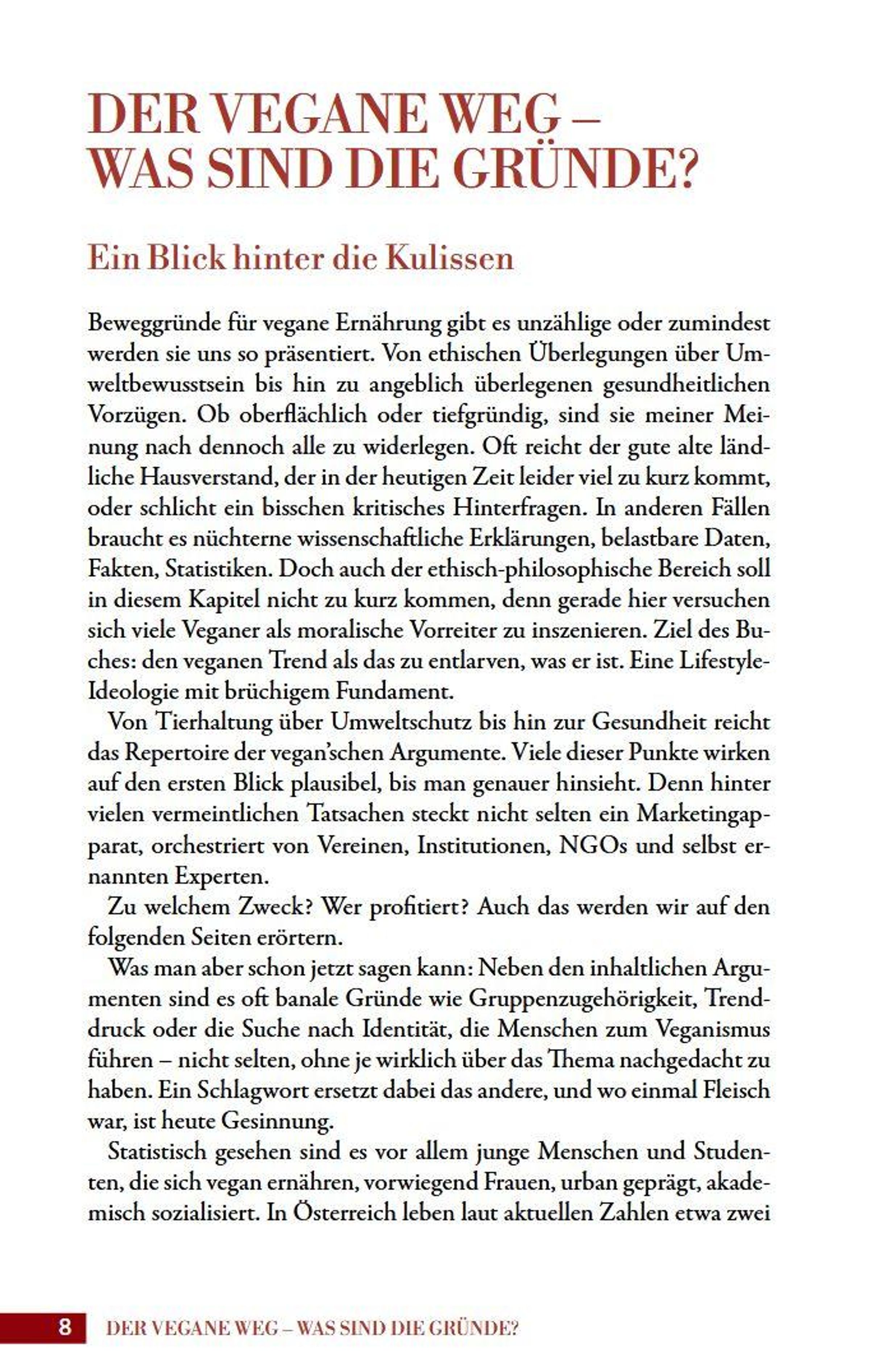 DER VEGANE WEG – WAS SIND DIE GRÜNDE?

Ein Blick hinter die Kulissen

Beweggründe für vegane Ernährung gibt es unzählige oder zumindest werden sie uns so präsentiert. Von ethischen Überlegungen über Umweltbewusstsein bis hin zu angeblich überlegenen gesundheitlichen Vorzügen. Ob oberflächlich oder tiefgründig, sind sie meiner Meinung nach dennoch alle zu widerlegen. Oft reicht der gute alte ländliche Hausverstand, der in der heutigen Zeit leider viel zu kurz kommt, oder schlicht ein bisschen kritisches Hinterfragen. In anderen Fällen braucht es nüchterne wissenschaftliche Erklärungen, belastbare Daten, Fakten, Statistiken. Doch auch der ethisch-philosophische Bereich soll in diesem Kapitel nicht zu kurz kommen, denn gerade hier versuchen sich viele Veganer als moralische Vorreiter zu inszenieren. Ziel des Buches: den veganen Trend als das zu entlarven, was er ist. Eine Lifestyle-Ideologie mit brüchigem Fundament.

Von Tierhaltung über Umweltschutz bis hin zur Gesundheit reicht das Repertoire der vegan'schen Argumente. Viele dieser Punkte wirken auf den ersten Blick plausibel, bis man genauer hinsieht. Denn hinter vielen vermeintlichen Tatsachen steckt nicht selten ein Marketingapparat, orchestriert von Vereinen, Institutionen, NGOs und selbst ernannten Experten.

Zu welchem Zweck? Wer profitiert? Auch das werden wir auf den folgenden Seiten erörtern.

Was man aber schon jetzt sagen kann: Neben den inhaltlichen Argumenten sind es oft banale Gründe wie Gruppenzugehörigkeit, Trenddruck oder die Suche nach Identität, die Menschen zum Veganismus führen – nicht selten, ohne je wirklich über das Thema nachgedacht zu haben. Ein Schlagwort ersetzt dabei das andere, und wo einmal Fleisch war, ist heute Gesinnung.

Statistisch gesehen sind es vor allem junge Menschen und Studenten, die sich vegan ernähren, vorwiegend Frauen, urban geprägt, akademisch sozialisiert. In Österreich leben laut aktuellen Zahlen etwa zwei

8 DER VEGANE WEG – WAS SIND DIE GRÜNDE?